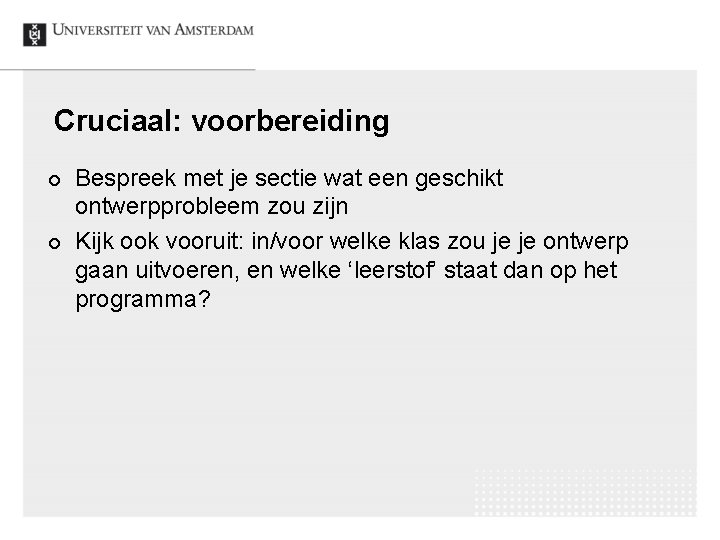 UNIVERSITEIT VAN AMSTERDAM

Cruciaal: voorbereiding

• Bespreek met je sectie wat een geschikt ontwerpprobleem zou zijn
• Kijk ook vooruit: in/voor welke klas zou je je ontwerp gaan uitvoeren, en welke 'leerstof' staat dan op het programma?